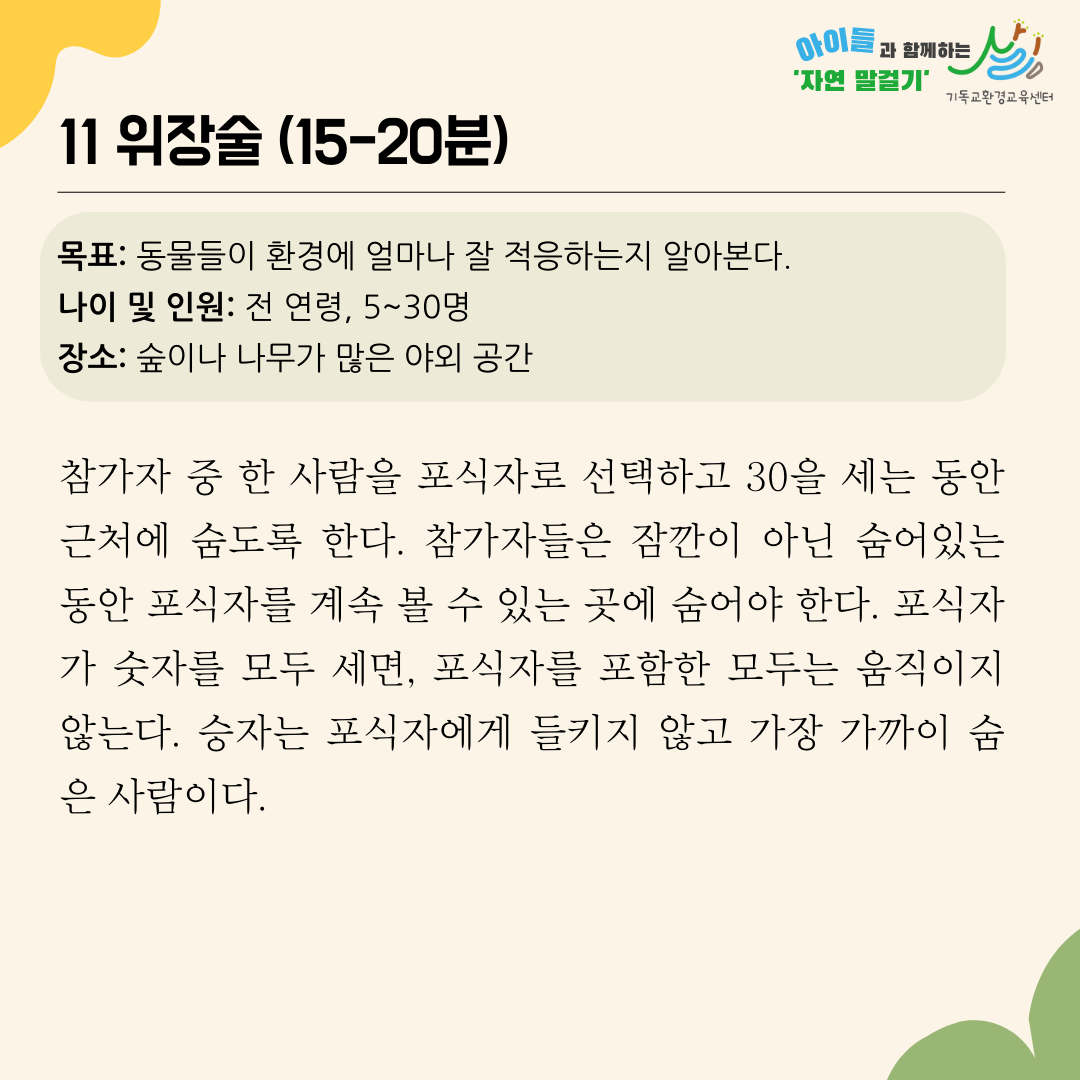 아이들과 함께하는
'자연 말걸기'
기독교환경교육센터

11 위장술 (15-20분)

목표: 동물들이 환경에 얼마나 잘 적응하는지 알아본다.
나이 및 인원: 전 연령, 5~30명
장소: 숲이나 나무가 많은 야외 공간

참가자 중 한 사람을 포식자로 선택하고 30을 세는 동안 근처에 숨도록 한다. 참가자들은 잠깐이 아닌 숨어있는 동안 포식자를 계속 볼 수 있는 곳에 숨어야 한다. 포식자가 숫자를 모두 세면, 포식자를 포함한 모두는 움직이지 않는다. 승자는 포식자에게 들키지 않고 가장 가까이 숨은 사람이다.